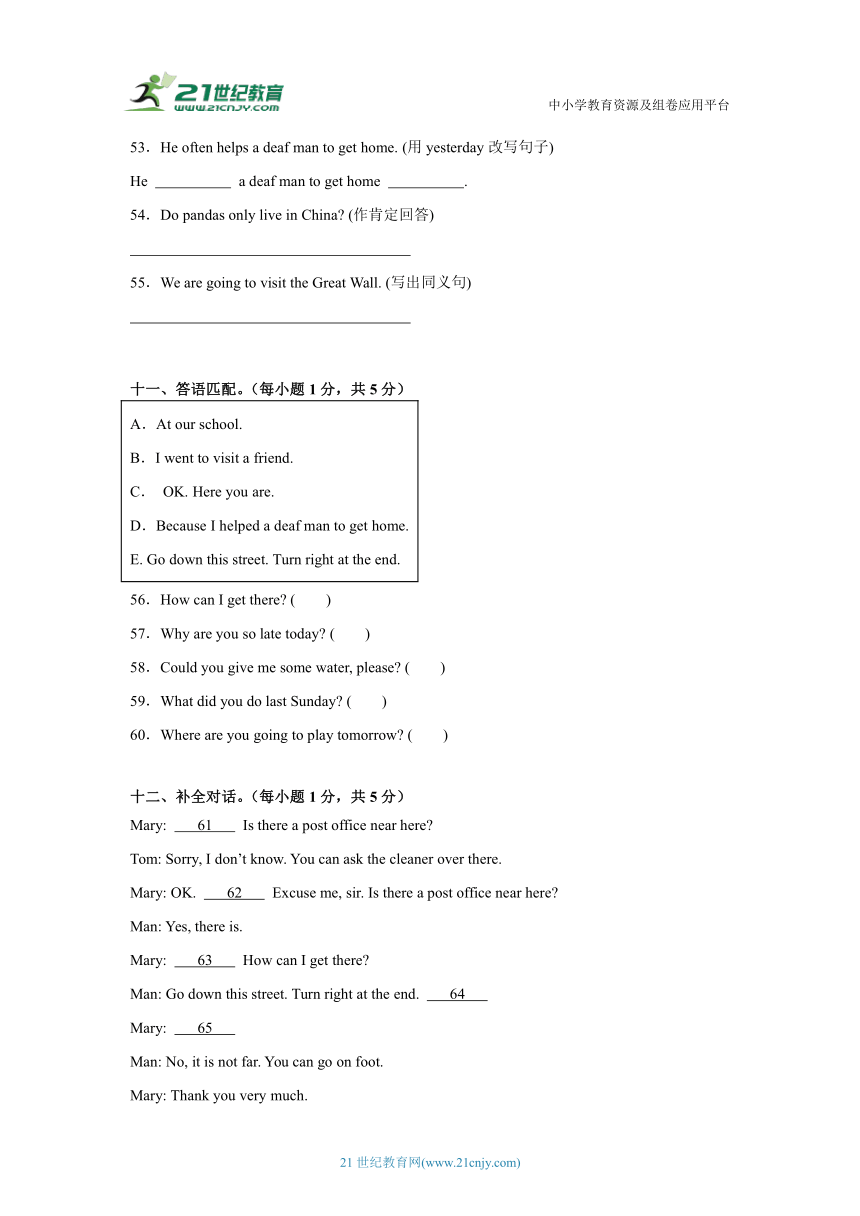 21世纪教育
www.21cnjy.com

中小学教育资源及组卷应用平台

53．He often helps a deaf man to get home. (用 yesterday 改写句子)

He __________ a deaf man to get home __________.

54．Do pandas only live in China? (作肯定回答)

____________________________________

55．We are going to visit the Great Wall. (写出同义句)

____________________________________

十一、答语匹配。（每小题 1 分，共 5 分）

A．At our school.

B．I went to visit a friend.

C． OK. Here you are.

D．Because I helped a deaf man to get home.

E. Go down this street. Turn right at the end.

56．How can I get there? (　　)

57．Why are you so late today? (　　)

58．Could you give me some water, please? (　　)

59．What did you do last Sunday? (　　)

60．Where are you going to play tomorrow? (　　)

十二、补全对话。（每小题 1 分，共 5 分）

Mary: ___61___ Is there a post office near here?

Tom: Sorry, I don’t know. You can ask the cleaner over there.

Mary: OK. ___62___ Excuse me, sir. Is there a post office near here?

Man: Yes, there is.

Mary: ___63___ How can I get there?

Man: Go down this street. Turn right at the end. ___64___

Mary: ___65___

Man: No, it is not far. You can go on foot.

Mary: Thank you very much.

21 世纪教育网(www.21cnjy.com)